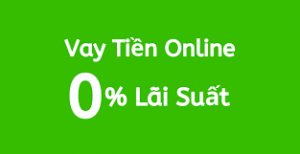 Vay Tiền Online
0% Lãi Suất